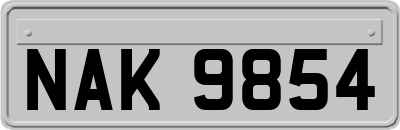 NAK 9854